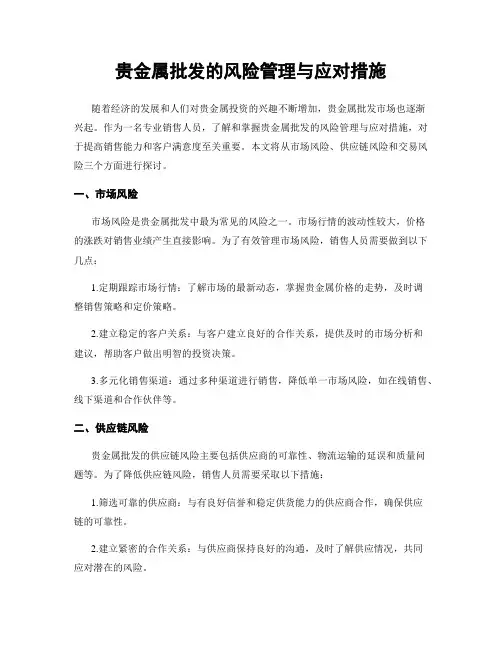 贵金属批发的风险管理与应对措施

随着经济的发展和人们对贵金属投资的兴趣不断增加，贵金属批发市场也逐渐兴起。作为一名专业销售人员，了解和掌握贵金属批发的风险管理与应对措施，对于提高销售能力和客户满意度至关重要。本文将从市场风险、供应链风险和交易风险三个方面进行探讨。

一、市场风险

市场风险是贵金属批发中最为常见的风险之一。市场行情的波动性较大，价格的涨跌对销售业绩产生直接影响。为了有效管理市场风险，销售人员需要做到以下几点：

1.定期跟踪市场行情：了解市场的最新动态，掌握贵金属价格的走势，及时调整销售策略和定价策略。

2.建立稳定的客户关系：与客户建立良好的合作关系，提供及时的市场分析和建议，帮助客户做出明智的投资决策。

3.多元化销售渠道：通过多种渠道进行销售，降低单一市场风险，如在线销售、线下渠道和合作伙伴等。

二、供应链风险

贵金属批发的供应链风险主要包括供应商的可靠性、物流运输的延误和质量问题等。为了降低供应链风险，销售人员需要采取以下措施：

1.筛选可靠的供应商：与有良好信誉和稳定供货能力的供应商合作，确保供应链的可靠性。

2.建立紧密的合作关系：与供应商保持良好的沟通，及时了解供应情况，共同应对潜在的风险。